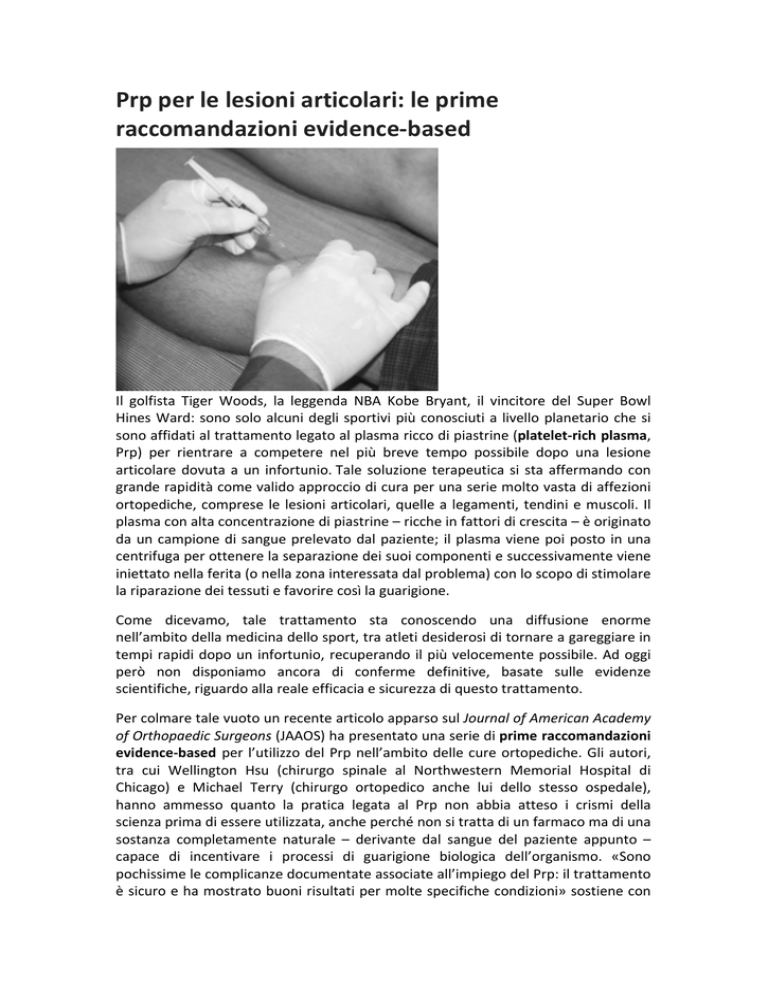 Prp per le lesioni articolari: le prime raccomandazioni evidence-based

Il golfista Tiger Woods, la leggenda NBA Kobe Bryant, il vincitore del Super Bowl Hines Ward: sono solo alcuni degli sportivi più conosciuti a livello planetario che si sono affidati al trattamento legato al plasma ricco di piastrine (platelet-rich plasma, Prp) per rientrare a competere nel più breve tempo possibile dopo una lesione articolare dovuta a un infortunio. Tale soluzione terapeutica si sta affermando con grande rapidità come valido approccio di cura per una serie molto vasta di affezioni ortopediche, comprese le lesioni articolari, quelle a legamenti, tendini e muscoli. Il plasma con alta concentrazione di piastrine – ricche in fattori di crescita – è originato da un campione di sangue prelevato dal paziente; il plasma viene poi posto in una centrifuga per ottenere la separazione dei suoi componenti e successivamente viene iniettato nella ferita (o nella zona interessata dal problema) con lo scopo di stimolare la riparazione dei tessuti e favorire così la guarigione.

Come dicevamo, tale trattamento sta conoscendo una diffusione enorme nell'ambito della medicina dello sport, tra atleti desiderosi di tornare a gareggiare in tempi rapidi dopo un infortunio, recuperando il più velocemente possibile. Ad oggi però non disponiamo ancora di conferme definitive, basate sulle evidenze scientifiche, riguardo alla reale efficacia e sicurezza di questo trattamento.

Per colmare tale vuoto un recente articolo apparso sul Journal of American Academy of Orthopaedic Surgeons (JAAOS) ha presentato una serie di prime raccomandazioni evidence-based per l'utilizzo del Prp nell'ambito delle cure ortopediche. Gli autori, tra cui Wellington Hsu (chirurgo spinale al Northwestern Memorial Hospital di Chicago) e Michael Terry (chirurgo ortopedico anche lui dello stesso ospedale), hanno ammesso quanto la pratica legata al Prp non abbia atteso i crismi della scienza prima di essere utilizzata, anche perché non si tratta di un farmaco ma di una sostanza completamente naturale – derivante dal sangue del paziente appunto – capace di incentivare i processi di guarigione biologica dell'organismo. «Sono pochissime le complicanze documentate associate all'impiego del Prp: il trattamento è sicuro e ha mostrato buoni risultati per molte specifiche condizioni» sostiene con